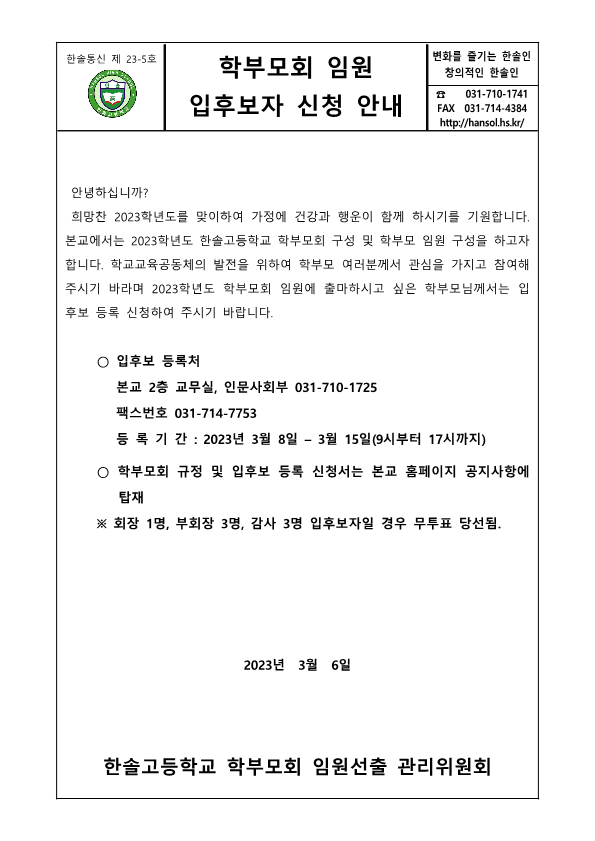 한솔통신 제 23-5호

학부모회 임원
입후보자 신청 안내

변화를 즐기는 한솔인
창의적인 한솔인
☎ 031-710-1741
FAX 031-714-4384
http://hansol.hs.kr/

안녕하십니까?
희망찬 2023학년도를 맞이하여 가정에 건강과 행운이 함께 하시기를 기원합니다. 본교에서는 2023학년도 한솔고등학교 학부모회 구성 및 학부모 임원 구성을 하고자 합니다. 학교교육공동체의 발전을 위하여 학부모 여러분께서 관심을 가지고 참여해 주시기 바라며 2023학년도 학부모회 임원에 출마하시고 싶은 학부모님께서는 입후보 등록 신청하여 주시기 바랍니다.

○ 입후보 등록처
본교 2층 교무실, 인문사회부 031-710-1725
팩스번호 031-714-7753
등 록 기 간 : 2023년 3월 8일 – 3월 15일(9시부터 17시까지)

○ 학부모회 규정 및 입후보 등록 신청서는 본교 홈페이지 공지사항에 탑재
※ 회장 1명, 부회장 3명, 감사 3명 입후보자일 경우 무투표 당선됨.

2023년 3월 6일

한솔고등학교 학부모회 임원선출 관리위원회